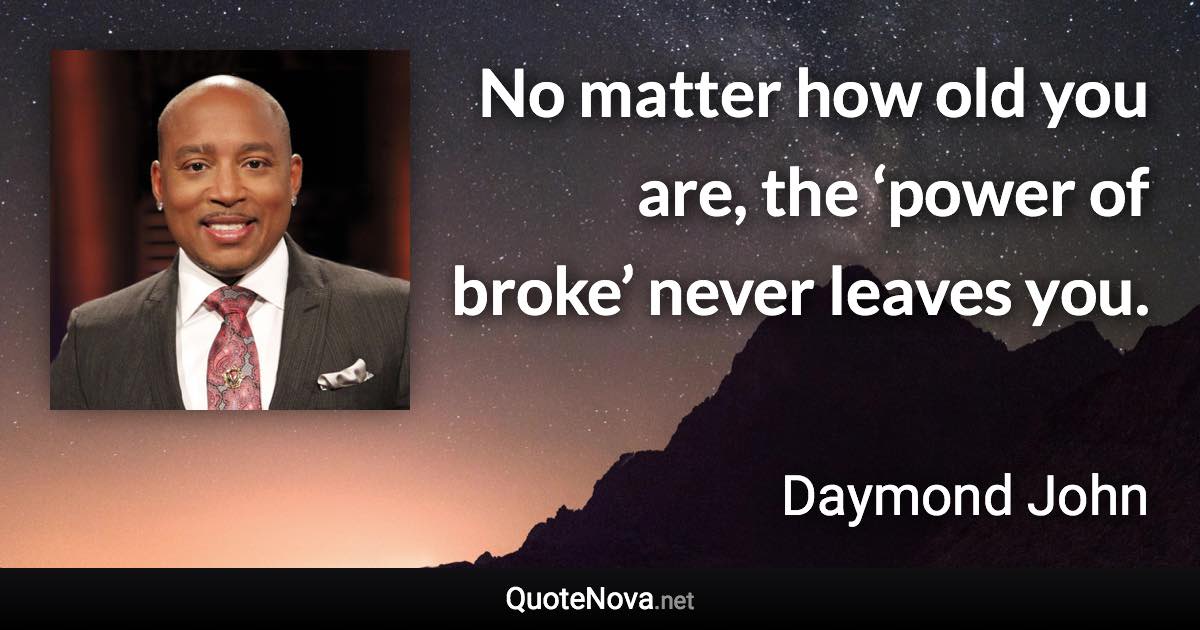 No matter how old you are, the ‘power of broke’ never leaves you.

Daymond John

QuoteNova.net